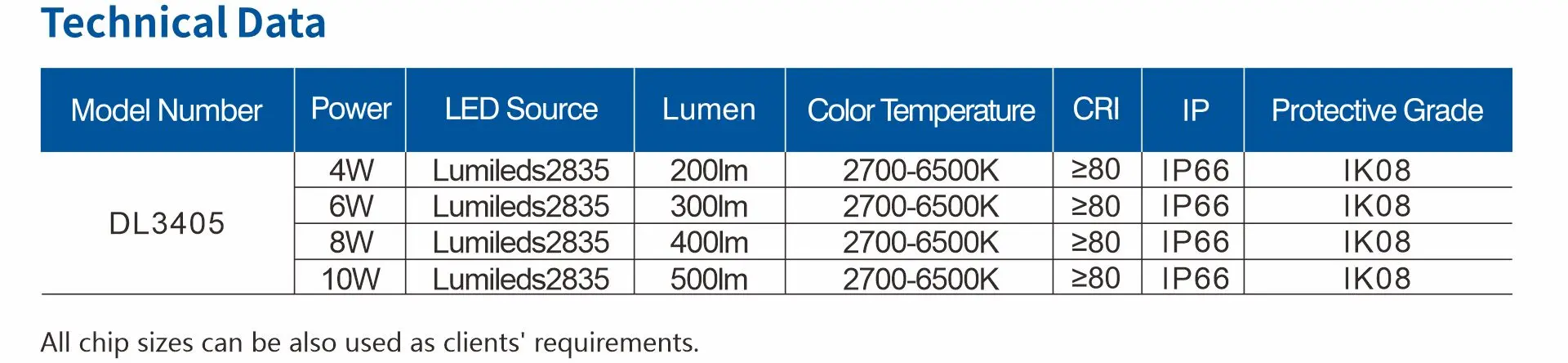 Technical Data

| Model Number | Power | LED Source | Lumen | Color Temperature | CRI | IP | Protective Grade |
|---|---|---|---|---|---|---|---|
| DL3405 | 4W | Lumileds2835 | 200lm | 2700-6500K | ≥80 | IP66 | IK08 |
| | 6W | Lumileds2835 | 300lm | 2700-6500K | ≥80 | IP66 | IK08 |
| | 8W | Lumileds2835 | 400lm | 2700-6500K | ≥80 | IP66 | IK08 |
| | 10W | Lumileds2835 | 500lm | 2700-6500K | ≥80 | IP66 | IK08 |

All chip sizes can be also used as clients' requirements.